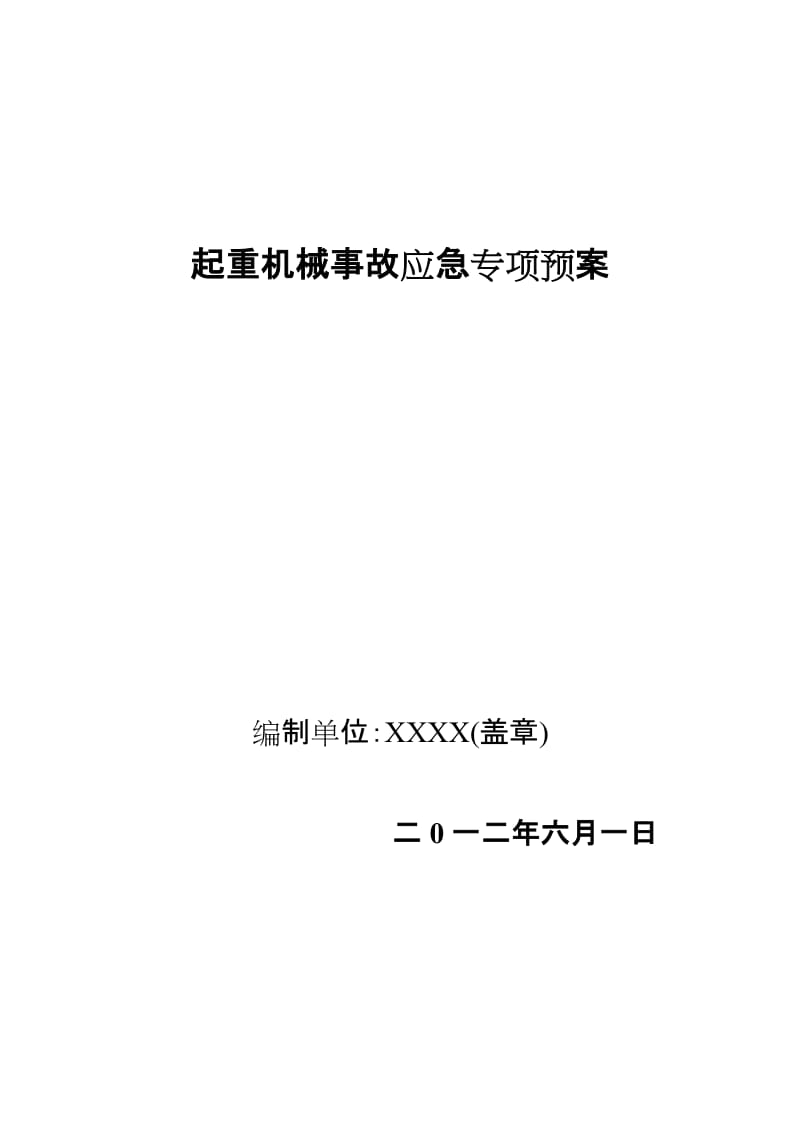 起重机械事故应急专项预案

编制单位:XXXX(盖章)

二0一二年六月一日